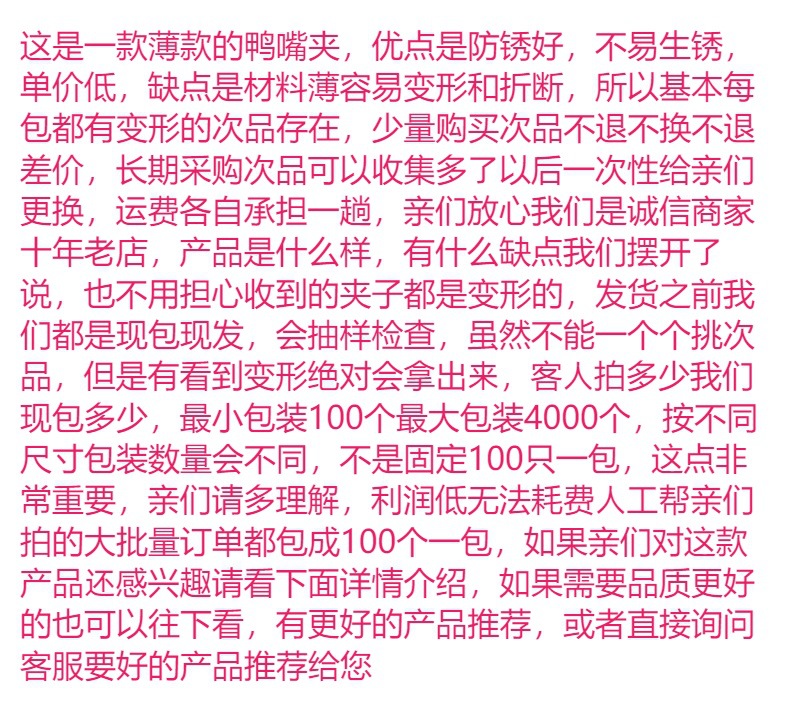 这是一款薄款的鸭嘴夹，优点是防锈好，不易生锈，单价低，缺点是材料薄容易变形和折断，所以基本每包都有变形的次品存在，少量购买次品不退不换不退差价，长期采购次品可以收集多了以后一次性给亲们更换，运费各自承担一趟，亲们放心我们是诚信商家十年老店，产品是什么样，有什么缺点我们摆开了说，也不用担心收到的夹子都是变形的，发货之前我们都是现包现发，会抽样检查，虽然不能一个个挑次品，但是有看到变形绝对会拿出来，客人拍多少我们现包多少，最小包装100个最大包装4000个，按不同尺寸包装数量会不同，不是固定100只一包，这点非常重要，亲们请多理解，利润低无法耗费人工帮亲们拍的大批量订单都包成100个一包，如果亲们对这款产品还感兴趣请看下面详情介绍，如果需要品质更好的也可以往下看，有更好的产品推荐，或者直接询问客服要好的产品推荐给您